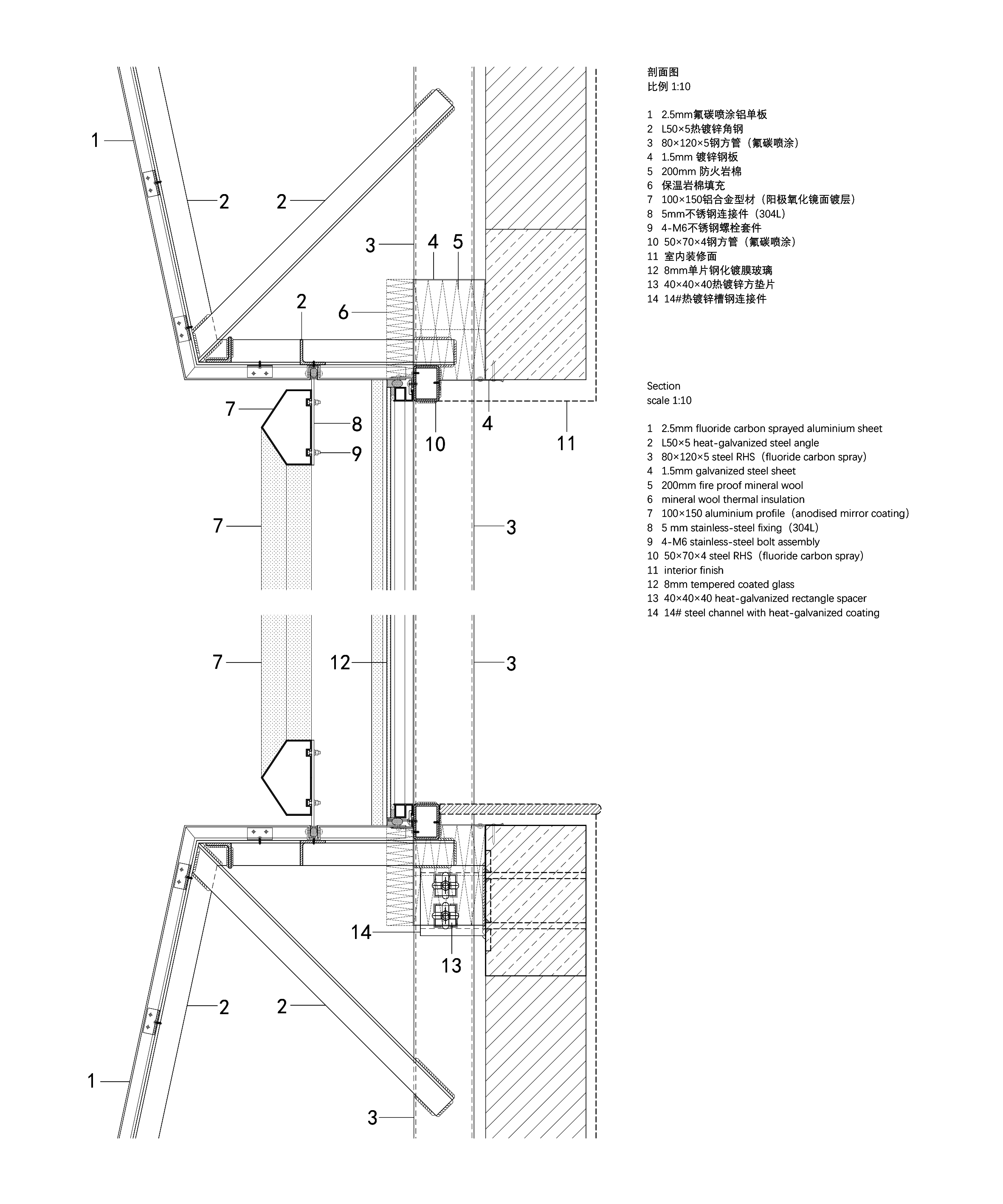 1
2
2
3
4
5
2
6
7
8
9
10
4
11
7
3

7
12
3
14
13
2
2
1
3

剖面图
比例 1:10

1 2.5mm氟碳喷涂铝单板
2 L50×5热镀锌角钢
3 80×120×5钢方管（氟碳喷涂）
4 1.5mm 镀锌钢板
5 200mm 防火岩棉
6 保温岩棉填充
7 100×150铝合金型材（阳极氧化镜面镀层）
8 5mm不锈钢连接件（304L）
9 4-M6不锈钢螺栓套件
10 50×70×4钢方管（氟碳喷涂）
11 室内装修面
12 8mm单片钢化镀膜玻璃
13 40×40×40热镀锌方垫片
14 14#热镀锌槽钢连接件

Section
scale 1:10

1 2.5mm fluoride carbon sprayed aluminium sheet
2 L50×5 heat-galvanized steel angle
3 80×120×5 steel RHS（fluoride carbon spray）
4 1.5mm galvanized steel sheet
5 200mm fire proof mineral wool
6 mineral wool thermal insulation
7 100×150 aluminium profile（anodised mirror coating）
8 5 mm stainless-steel fixing（304L）
9 4-M6 stainless-steel bolt assembly
10 50×70×4 steel RHS（fluoride carbon spray）
11 interior finish
12 8mm tempered coated glass
13 40×40×40 heat-galvanized rectangle spacer
14 14# steel channel with heat-galvanized coating